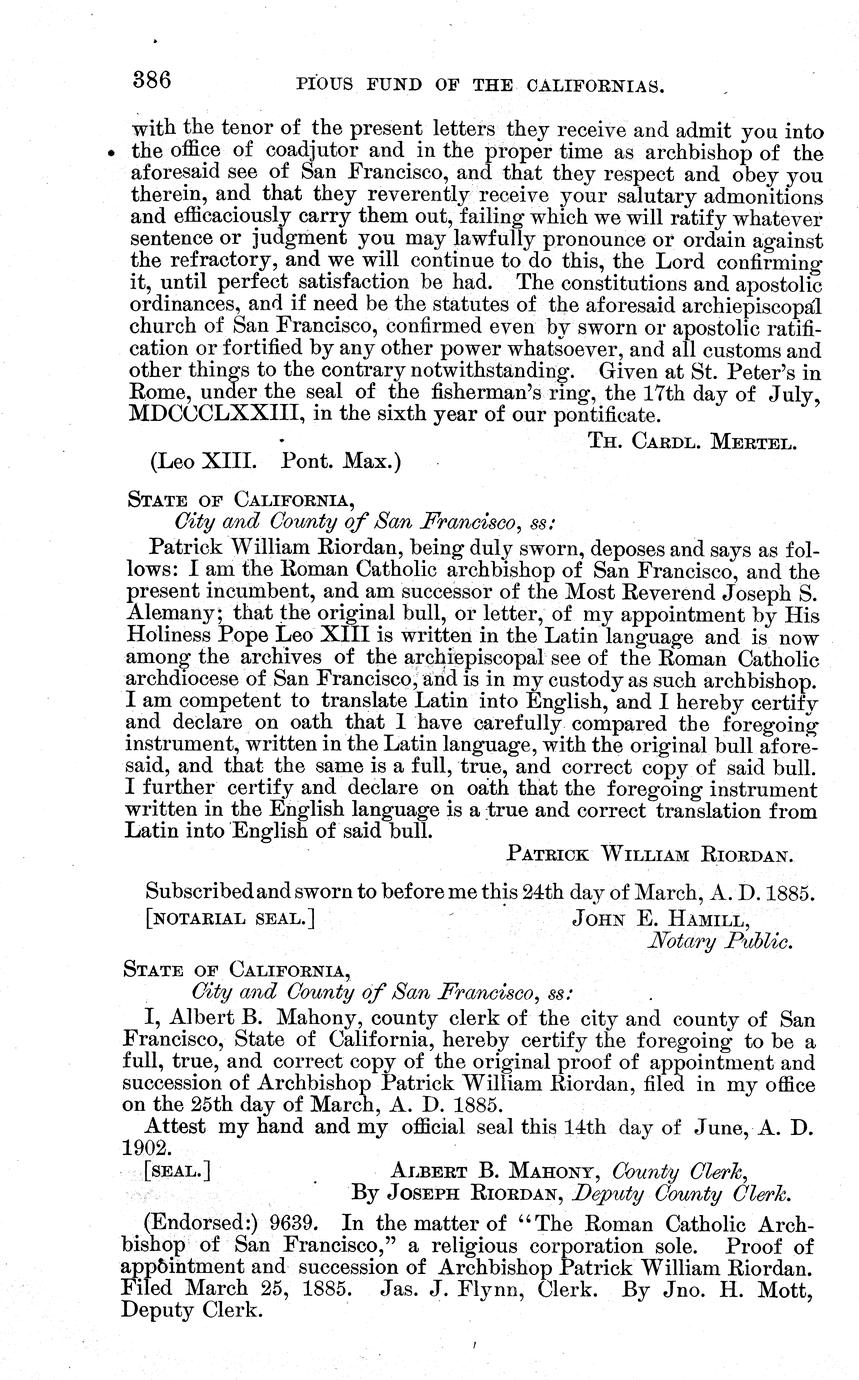 386 PIOUS FUND OF THE CALIFORNIAS.

with the tenor of the present letters they receive and admit you into the office of coadjutor and in the proper time as archbishop of the aforesaid see of San Francisco, and that they respect and obey you therein, and that they reverently receive your salutary admonitions and efficaciously carry them out, failing which we will ratify whatever sentence or judgment you may lawfully pronounce or ordain against the refractory, and we will continue to do this, the Lord confirming it, until perfect satisfaction be had. The constitutions and apostolic ordinances, and if need be the statutes of the aforesaid archiepiscopal church of San Francisco, confirmed even by sworn or apostolic ratification or fortified by any other power whatsoever, and all customs and other things to the contrary notwithstanding. Given at St. Peter's in Rome, under the seal of the fisherman's ring, the 17th day of July, MDCCCLXXIII, in the sixth year of our pontificate.

TH. CARDL. MERTEL.

(Leo XIII. Pont. Max.)

STATE OF CALIFORNIA,
City and County of San Francisco, ss:

Patrick William Riordan, being duly sworn, deposes and says as follows: I am the Roman Catholic archbishop of San Francisco, and the present incumbent, and am successor of the Most Reverend Joseph S. Alemany; that the original bull, or letter, of my appointment by His Holiness Pope Leo XIII is written in the Latin language and is now among the archives of the archiepiscopal see of the Roman Catholic archdiocese of San Francisco, and is in my custody as such archbishop. I am competent to translate Latin into English, and I hereby certify and declare on oath that I have carefully compared the foregoing instrument, written in the Latin language, with the original bull aforesaid, and that the same is a full, true, and correct copy of said bull. I further certify and declare on oath that the foregoing instrument written in the English language is a true and correct translation from Latin into English of said bull.

PATRICK WILLIAM RIORDAN.

Subscribed and sworn to before me this 24th day of March, A. D. 1885.
[NOTARIAL SEAL.] JOHN E. HAMILL,
Notary Public.

STATE OF CALIFORNIA,
City and County of San Francisco, ss:

I, Albert B. Mahony, county clerk of the city and county of San Francisco, State of California, hereby certify the foregoing to be a full, true, and correct copy of the original proof of appointment and succession of Archbishop Patrick William Riordan, filed in my office on the 25th day of March, A. D. 1885.

Attest my hand and my official seal this 14th day of June, A. D. 1902.

[SEAL.] ALBERT B. MAHONY, County Clerk,
By JOSEPH RIORDAN, Deputy County Clerk.

(Endorsed:) 9639. In the matter of "The Roman Catholic Archbishop of San Francisco," a religious corporation sole. Proof of appointment and succession of Archbishop Patrick William Riordan. Filed March 25, 1885. Jas. J. Flynn, Clerk. By Jno. H. Mott, Deputy Clerk.